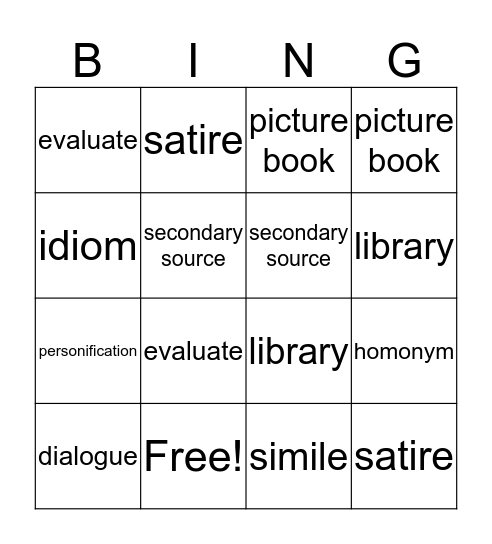 | B | I | N | G |
|---|---|---|---|
| evaluate | satire | picture book | picture book |
| idiom | secondary source | secondary source | library |
| personification | evaluate | library | homonym |
| dialogue | Free! | simile | satire |